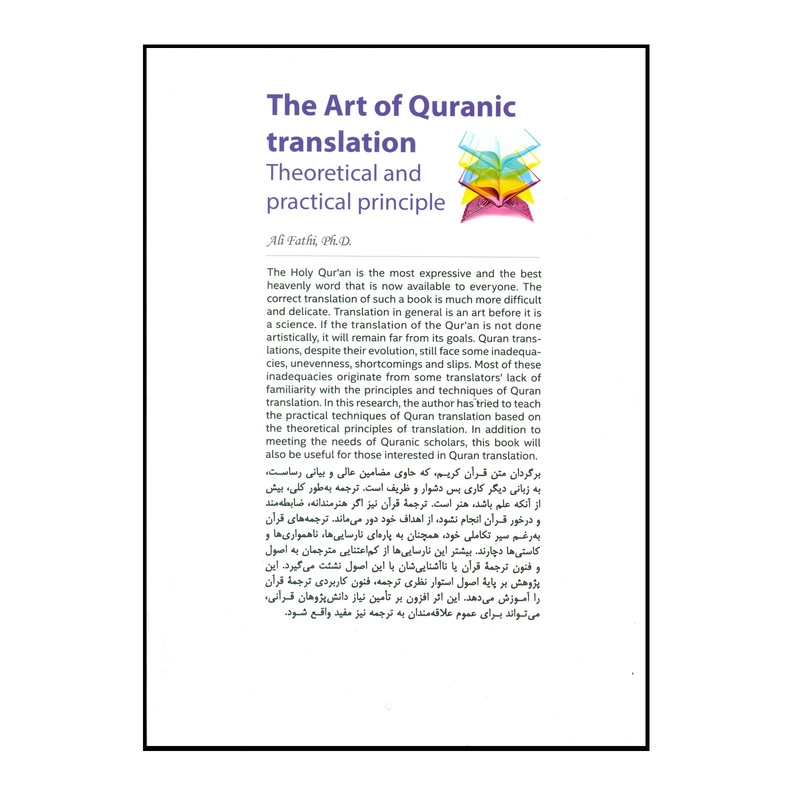 The Art of Quranic translation
Theoretical and practical principle

Ali Fathi, Ph.D.

The Holy Qur'an is the most expressive and the best heavenly word that is now available to everyone. The correct translation of such a book is much more difficult and delicate. Translation in general is an art before it is a science. If the translation of the Qur'an is not done artistically, it will remain far from its goals. Quran translations, despite their evolution, still face some inadequacies, unevenness, shortcomings and slips. Most of these inadequacies originate from some translators' lack of familiarity with the principles and techniques of Quran translation. In this research, the author has tried to teach the practical techniques of Quran translation based on the theoretical principles of translation. In addition to meeting the needs of Quranic scholars, this book will also be useful for those interested in Quran translation.

برگردان متن قرآن کریم، که حاوی مضامین عالی و بیانی رساست، به زبانی دیگر کاری بس دشوار و ظریف است. ترجمه به‌طور کلی، بیش از آنکه علم باشد، هنر است. ترجمهٔ قرآن نیز اگر هنرمندانه، ضابطه‌مند و درخور قرآن انجام نشود، از اهداف خود دور می‌ماند. ترجمه‌های قرآن به‌رغم سیر تکاملی خود، همچنان به پاره‌ای نارسایی‌ها، ناهمواری‌ها و کاستی‌ها دچارند. بیشتر این نارسایی‌ها از کم‌اعتنایی مترجمان به اصول و فنون ترجمهٔ قرآن یا ناآشنایی‌شان با این اصول نشئت می‌گیرد. این پژوهش بر پایهٔ اصول استوار نظری ترجمه، فنون کاربردی ترجمهٔ قرآن را آموزش می‌دهد. این اثر افزون بر تأمین نیاز دانش‌پژوهان قرآنی، می‌تواند برای عموم علاقه‌مندان به ترجمه نیز مفید واقع شود.